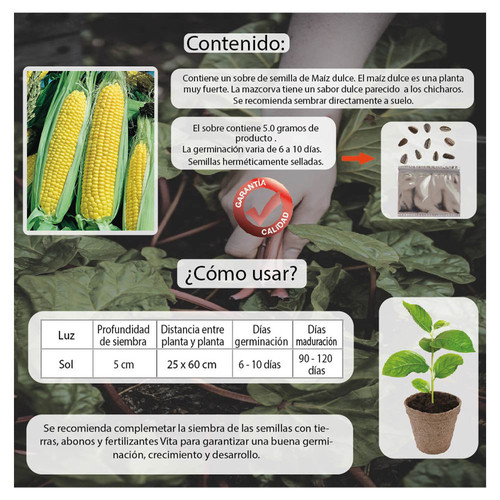 Contenido:

Contiene un sobre de semilla de Maíz dulce. El maíz dulce es una planta muy fuerte. La mazcorva tiene un sabor dulce parecido a los chicharos. Se recomienda sembrar directamente a suelo.

El sobre contiene 5.0 gramos de producto .
La germinación varia de 6 a 10 días.
Semillas herméticamente selladas.

GARANTÍA
CALIDAD

¿Cómo usar?

| Luz | Profundidad de siembra | Distancia entre planta y planta | Días germinación | Días maduración |
|---|---|---|---|---|
| Sol | 5 cm | 25 x 60 cm | 6 - 10 días | 90 - 120 días |

Se recomienda complemetar la siembra de las semillas con tierras, abonos y fertilizantes Vita para garantizar una buena germinación, crecimiento y desarrollo.